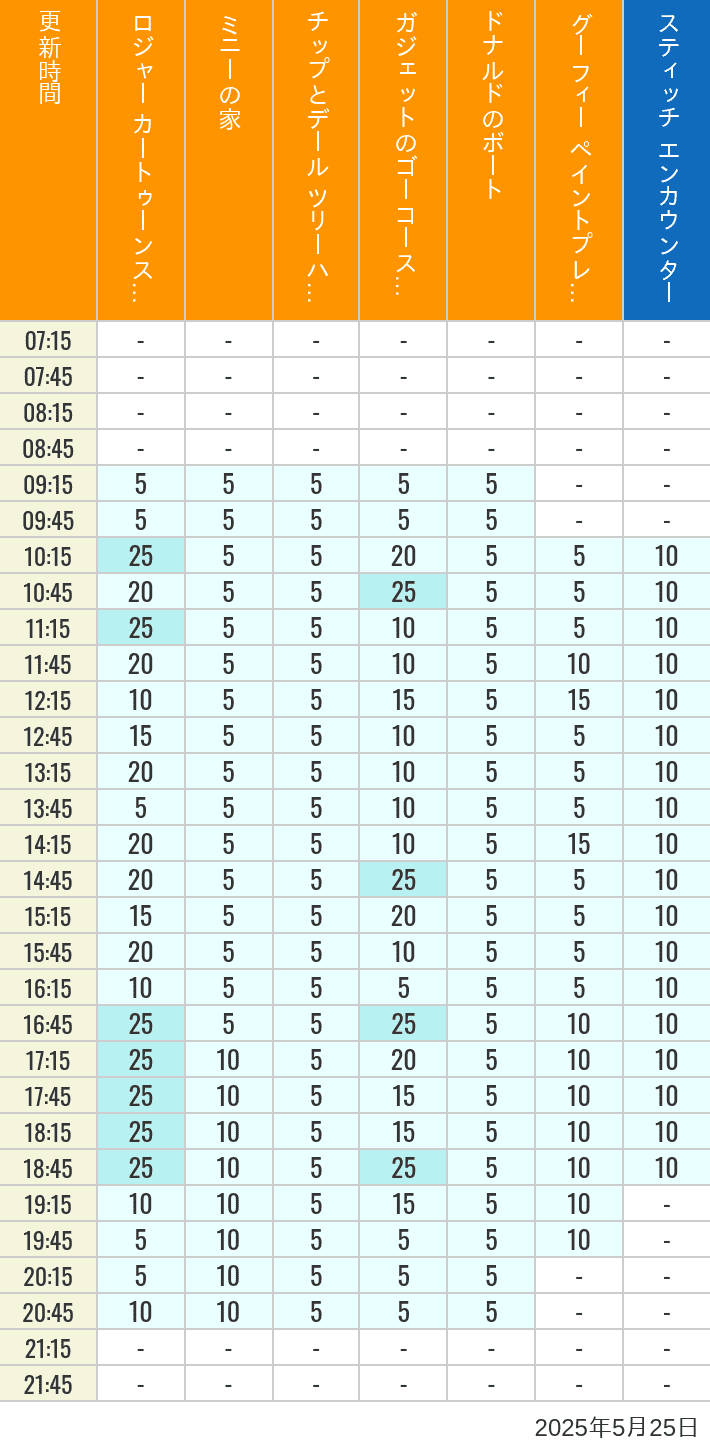 | 更新時間 | ロジャー カートゥーンス… | ミニーの家 | チップとデール ツリーハ… | ガジェットのゴーコース… | ドナルドのボート | グーフィー ペイントプレ… | スティッチ エンカウンター |
|---|---|---|---|---|---|---|---|
| 07:15 | - | - | - | - | - | - | - |
| 07:45 | - | - | - | - | - | - | - |
| 08:15 | - | - | - | - | - | - | - |
| 08:45 | - | - | - | - | - | - | - |
| 09:15 | 5 | 5 | 5 | 5 | 5 | - | - |
| 09:45 | 5 | 5 | 5 | 5 | 5 | - | - |
| 10:15 | 25 | 5 | 5 | 20 | 5 | 5 | 10 |
| 10:45 | 20 | 5 | 5 | 25 | 5 | 5 | 10 |
| 11:15 | 25 | 5 | 5 | 10 | 5 | 5 | 10 |
| 11:45 | 20 | 5 | 5 | 10 | 5 | 10 | 10 |
| 12:15 | 10 | 5 | 5 | 15 | 5 | 15 | 10 |
| 12:45 | 15 | 5 | 5 | 10 | 5 | 5 | 10 |
| 13:15 | 20 | 5 | 5 | 10 | 5 | 5 | 10 |
| 13:45 | 5 | 5 | 5 | 10 | 5 | 5 | 10 |
| 14:15 | 20 | 5 | 5 | 10 | 5 | 15 | 10 |
| 14:45 | 20 | 5 | 5 | 25 | 5 | 5 | 10 |
| 15:15 | 15 | 5 | 5 | 20 | 5 | 5 | 10 |
| 15:45 | 20 | 5 | 5 | 10 | 5 | 5 | 10 |
| 16:15 | 10 | 5 | 5 | 5 | 5 | 5 | 10 |
| 16:45 | 25 | 5 | 5 | 25 | 5 | 10 | 10 |
| 17:15 | 25 | 10 | 5 | 20 | 5 | 10 | 10 |
| 17:45 | 25 | 10 | 5 | 15 | 5 | 10 | 10 |
| 18:15 | 25 | 10 | 5 | 15 | 5 | 10 | 10 |
| 18:45 | 25 | 10 | 5 | 25 | 5 | 10 | 10 |
| 19:15 | 10 | 10 | 5 | 15 | 5 | 10 | - |
| 19:45 | 5 | 10 | 5 | 5 | 5 | 10 | - |
| 20:15 | 5 | 10 | 5 | 5 | 5 | - | - |
| 20:45 | 10 | 10 | 5 | 5 | 5 | - | - |
| 21:15 | - | - | - | - | - | - | - |
| 21:45 | - | - | - | - | - | - | - |

2025年5月25日